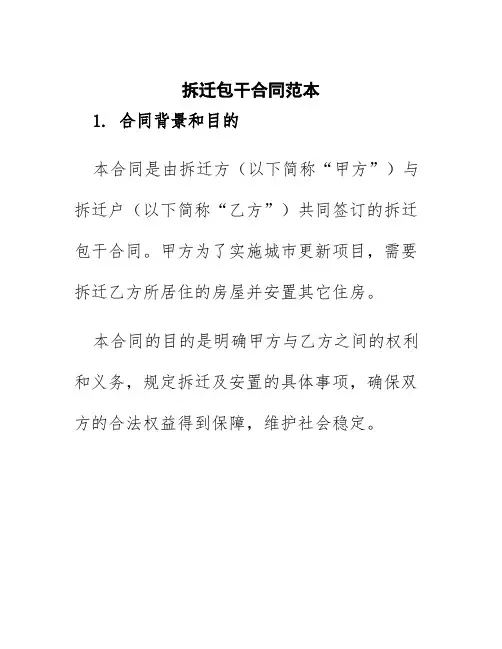 拆迁包干合同范本

1. 合同背景和目的

本合同是由拆迁方（以下简称“甲方”）与拆迁户（以下简称“乙方”）共同签订的拆迁包干合同。甲方为了实施城市更新项目，需要拆迁乙方所居住的房屋并安置其它住房。

本合同的目的是明确甲方与乙方之间的权利和义务，规定拆迁及安置的具体事项，确保双方的合法权益得到保障，维护社会稳定。